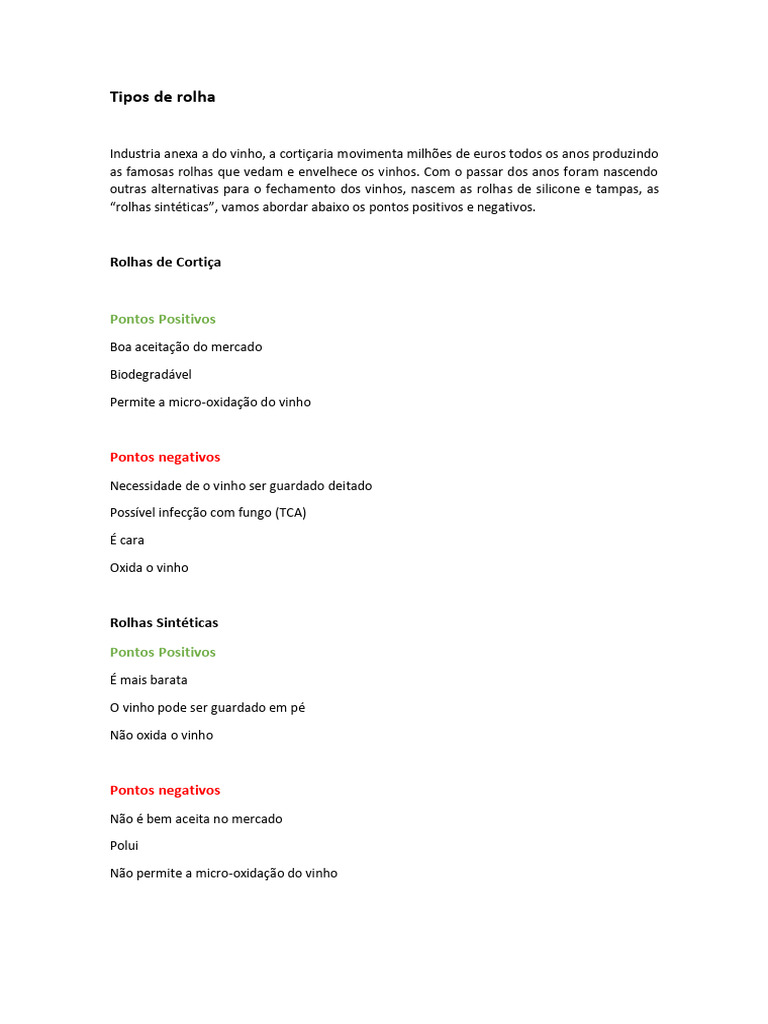 Tipos de rolha

Industria anexa a do vinho, a cortiçaria movimenta milhões de euros todos os anos produzindo as famosas rolhas que vedam e envelhece os vinhos. Com o passar dos anos foram nascendo outras alternativas para o fechamento dos vinhos, nascem as rolhas de silicone e tampas, as "rolhas sintéticas", vamos abordar abaixo os pontos positivos e negativos.

Rolhas de Cortiça

Pontos Positivos

Boa aceitação do mercado

Biodegradável

Permite a micro-oxidação do vinho

Pontos negativos

Necessidade de o vinho ser guardado deitado

Possível infecção com fungo (TCA)

É cara

Oxida o vinho

Rolhas Sintéticas

Pontos Positivos

É mais barata

O vinho pode ser guardado em pé

Não oxida o vinho

Pontos negativos

Não é bem aceita no mercado

Polui

Não permite a micro-oxidação do vinho